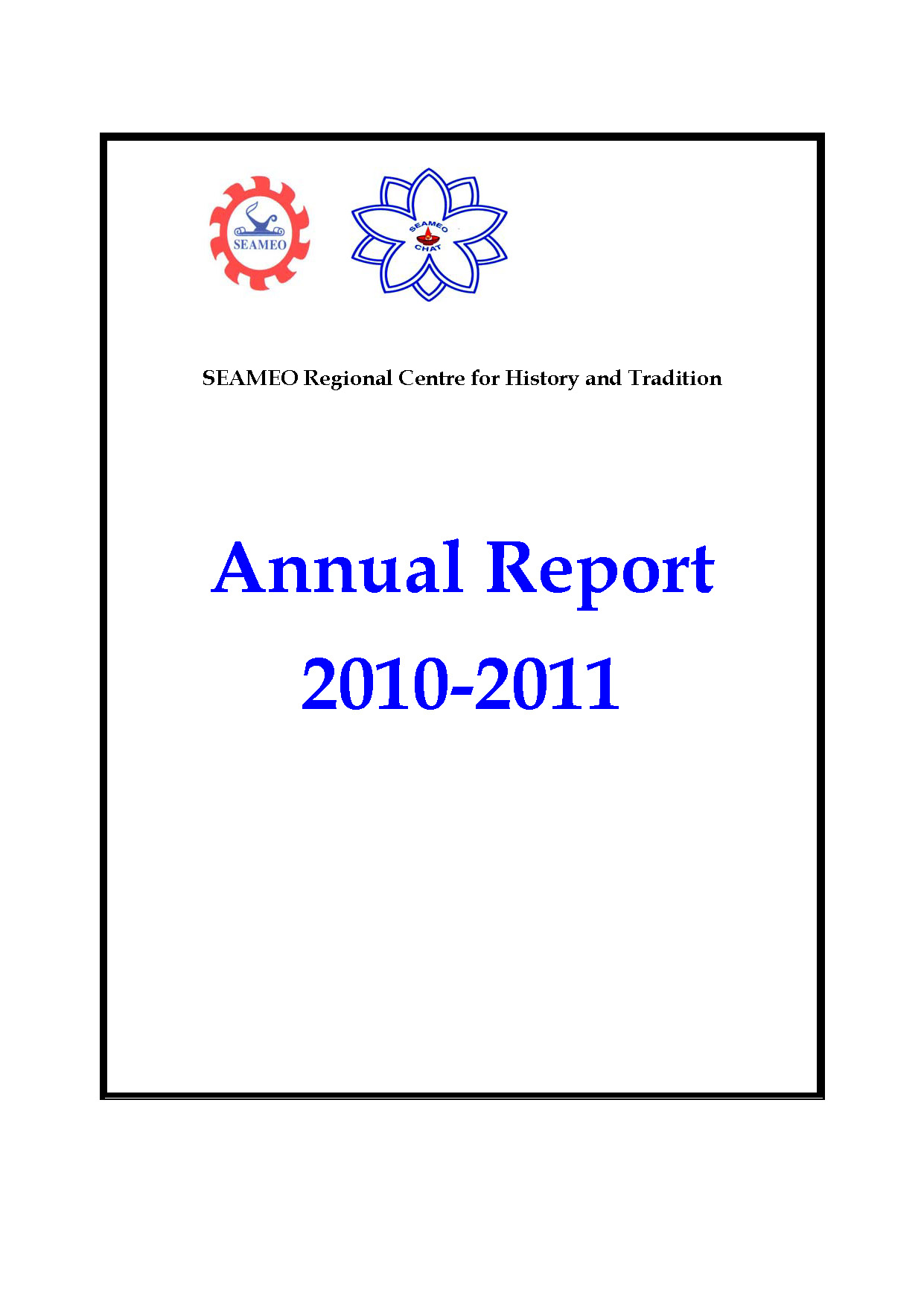 SEAMEO

SEAMEO
CHAT

SEAMEO Regional Centre for History and Tradition

Annual Report
2010-2011